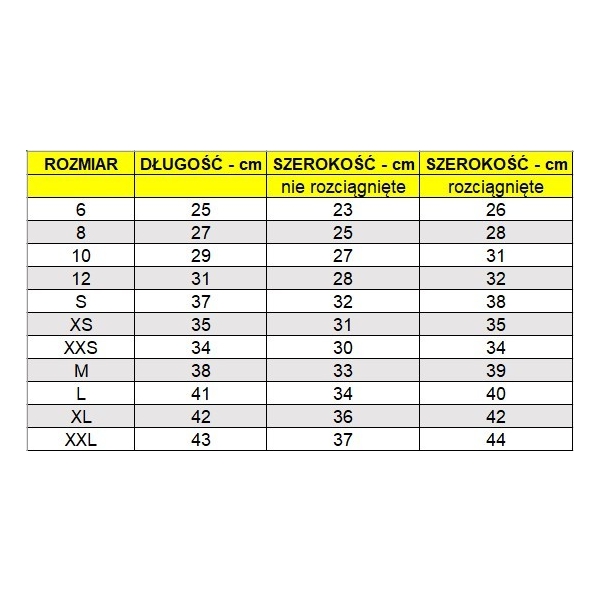 | ROZMIAR | DŁUGOŚĆ - cm | SZEROKOŚĆ - cm | SZEROKOŚĆ - cm |
|---|---|---|---|
| | | nie rozciągnięte | rozciągnięte |
| 6 | 25 | 23 | 26 |
| 8 | 27 | 25 | 28 |
| 10 | 29 | 27 | 31 |
| 12 | 31 | 28 | 32 |
| S | 37 | 32 | 38 |
| XS | 35 | 31 | 35 |
| XXS | 34 | 30 | 34 |
| M | 38 | 33 | 39 |
| L | 41 | 34 | 40 |
| XL | 42 | 36 | 42 |
| XXL | 43 | 37 | 44 |